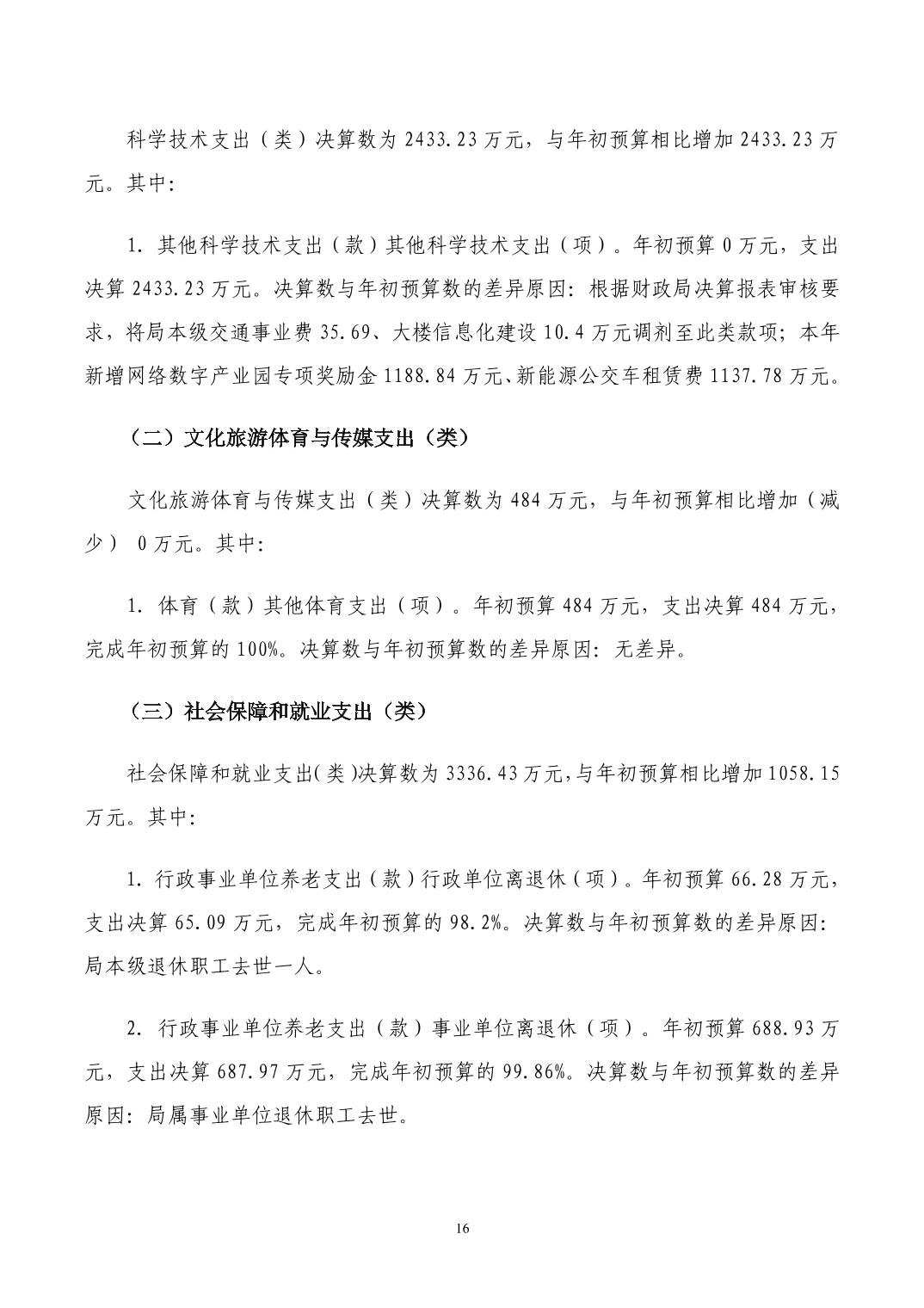 科学技术支出（类）决算数为 2433.23 万元，与年初预算相比增加 2433.23 万元。其中:

1. 其他科学技术支出（款）其他科学技术支出（项）。年初预算 0 万元，支出决算 2433.23 万元。决算数与年初预算数的差异原因：根据财政局决算报表审核要求，将局本级交通事业费 35.69、大楼信息化建设 10.4 万元调剂至此类款项；本年新增网络数字产业园专项奖励金 1188.84 万元、新能源公交车租赁费 1137.78 万元。

（二）文化旅游体育与传媒支出（类）

文化旅游体育与传媒支出（类）决算数为 484 万元，与年初预算相比增加（减少） 0 万元。其中:

1. 体育（款）其他体育支出（项）。年初预算 484 万元，支出决算 484 万元，完成年初预算的 100%。决算数与年初预算数的差异原因：无差异。

（三）社会保障和就业支出（类）

社会保障和就业支出(类)决算数为 3336.43 万元,与年初预算相比增加 1058.15 万元。其中:

1. 行政事业单位养老支出（款）行政单位离退休（项）。年初预算 66.28 万元，支出决算 65.09 万元，完成年初预算的 98.2%。决算数与年初预算数的差异原因：局本级退休职工去世一人。

2. 行政事业单位养老支出（款）事业单位离退休（项）。年初预算 688.93 万元，支出决算 687.97 万元，完成年初预算的 99.86%。决算数与年初预算数的差异原因：局属事业单位退休职工去世。

16